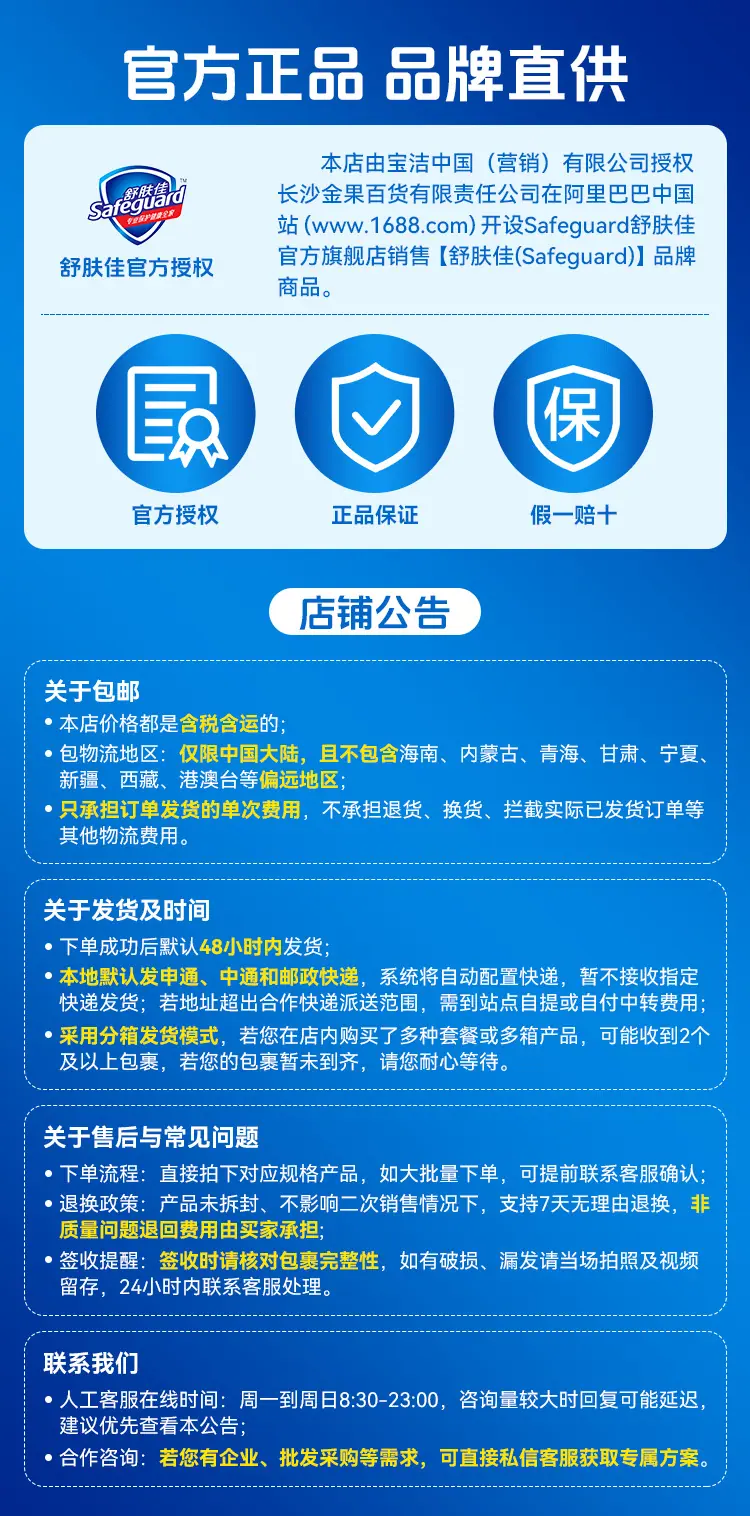 官方正品 品牌直供

舒肤佳
Safeguard

舒肤佳官方授权

本店由宝洁中国（营销）有限公司授权长沙金果百货有限责任公司在阿里巴巴中国站（www.1688.com）开设Safeguard舒肤佳官方旗舰店销售【舒肤佳(Safeguard)】品牌商品。

保

官方授权

正品保证

假一赔十

店铺公告

关于包邮
• 本店价格都是含税含运的；
• 包物流地区：仅限中国大陆，且不包含海南、内蒙古、青海、甘肃、宁夏、新疆、西藏、港澳台等偏远地区；
• 只承担订单发货的单次费用，不承担退货、换货、拦截实际已发货订单等其他物流费用。

关于发货及时间
• 下单成功后默认48小时内发货；
• 本地默认发申通、中通和邮政快递，系统将自动配置快递，暂不接收指定快递发货；若地址超出合作快递派送范围，需到站点自提或自付中转费用；
• 采用分箱发货模式，若您在店内购买了多种套餐或多箱产品，可能收到2个及以上包裹，若您的包裹暂未到齐，请您耐心等待。

关于售后与常见问题
• 下单流程：直接拍下对应规格产品，如大批量下单，可提前联系客服确认；
• 退换政策：产品未拆封、不影响二次销售情况下，支持7天无理由退换，非质量问题退回费用由买家承担；
• 签收提醒：签收时请核对包裹完整性，如有破损、漏发请当场拍照及视频留存，24小时内联系客服处理。

联系我们
• 人工客服在线时间：周一到周日8:30-23:00，咨询量较大时回复可能延迟，建议优先查看本公告；
• 合作咨询：若您有企业、批发采购等需求，可直接私信客服获取专属方案。